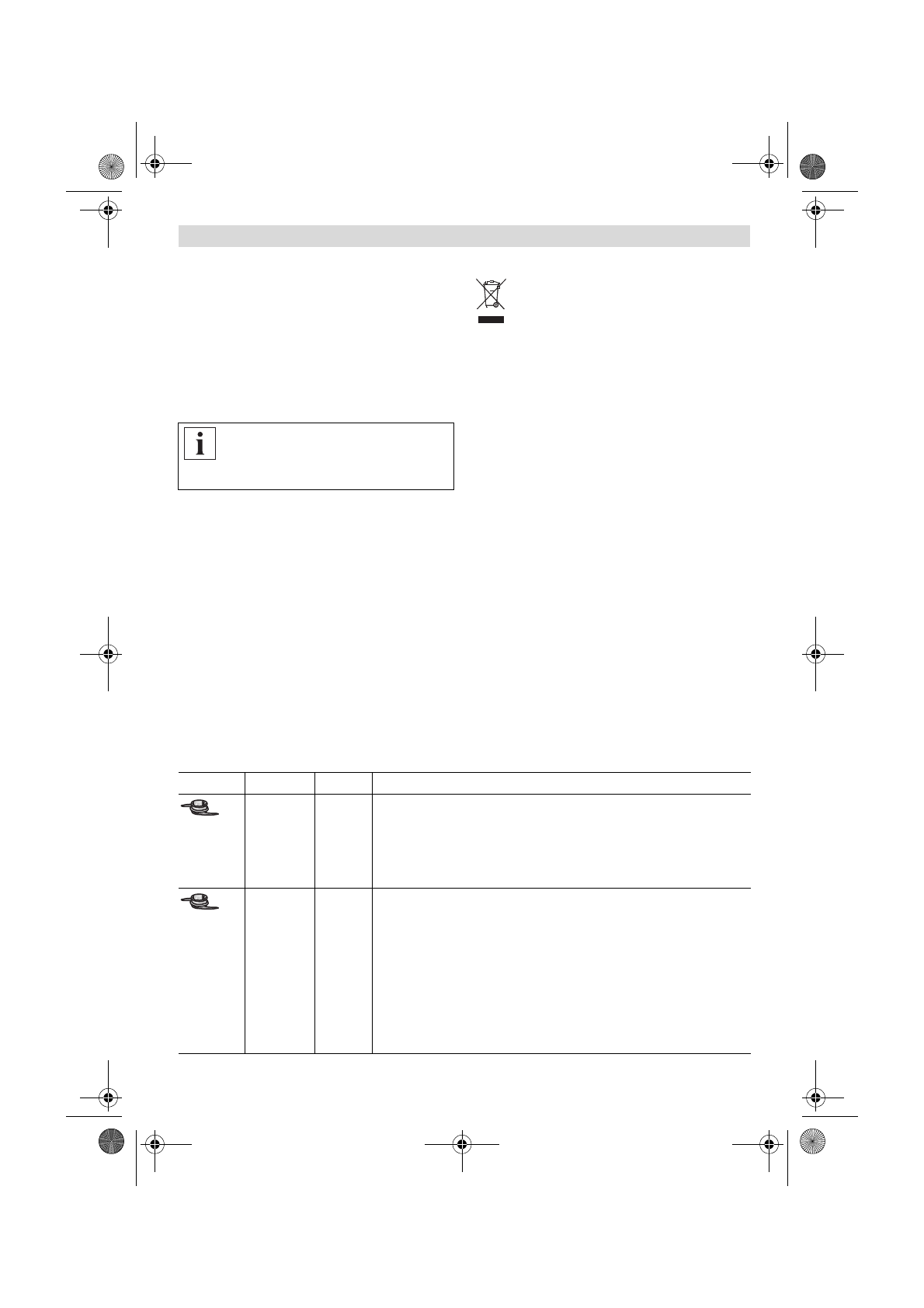 i